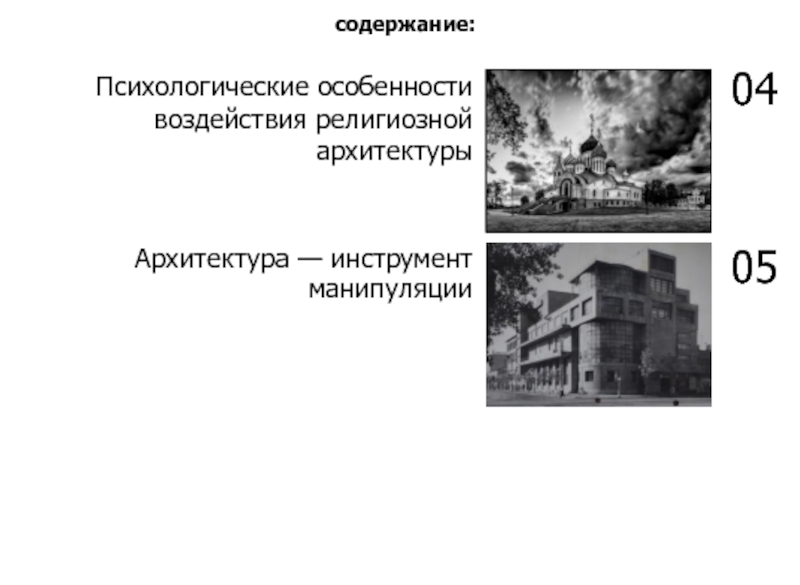 содержание:

Психологические особенности воздействия религиозной архитектуры

04

Архитектура — инструмент манипуляции

05